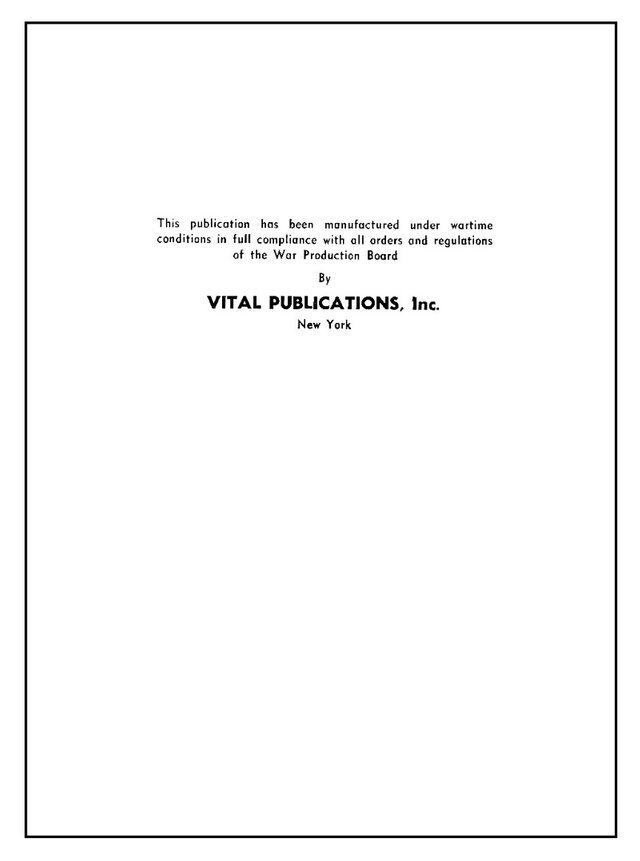 This publication has been manufactured under wartime conditions in full compliance with all orders and regulations of the War Production Board

By

VITAL PUBLICATIONS, Inc.

New York